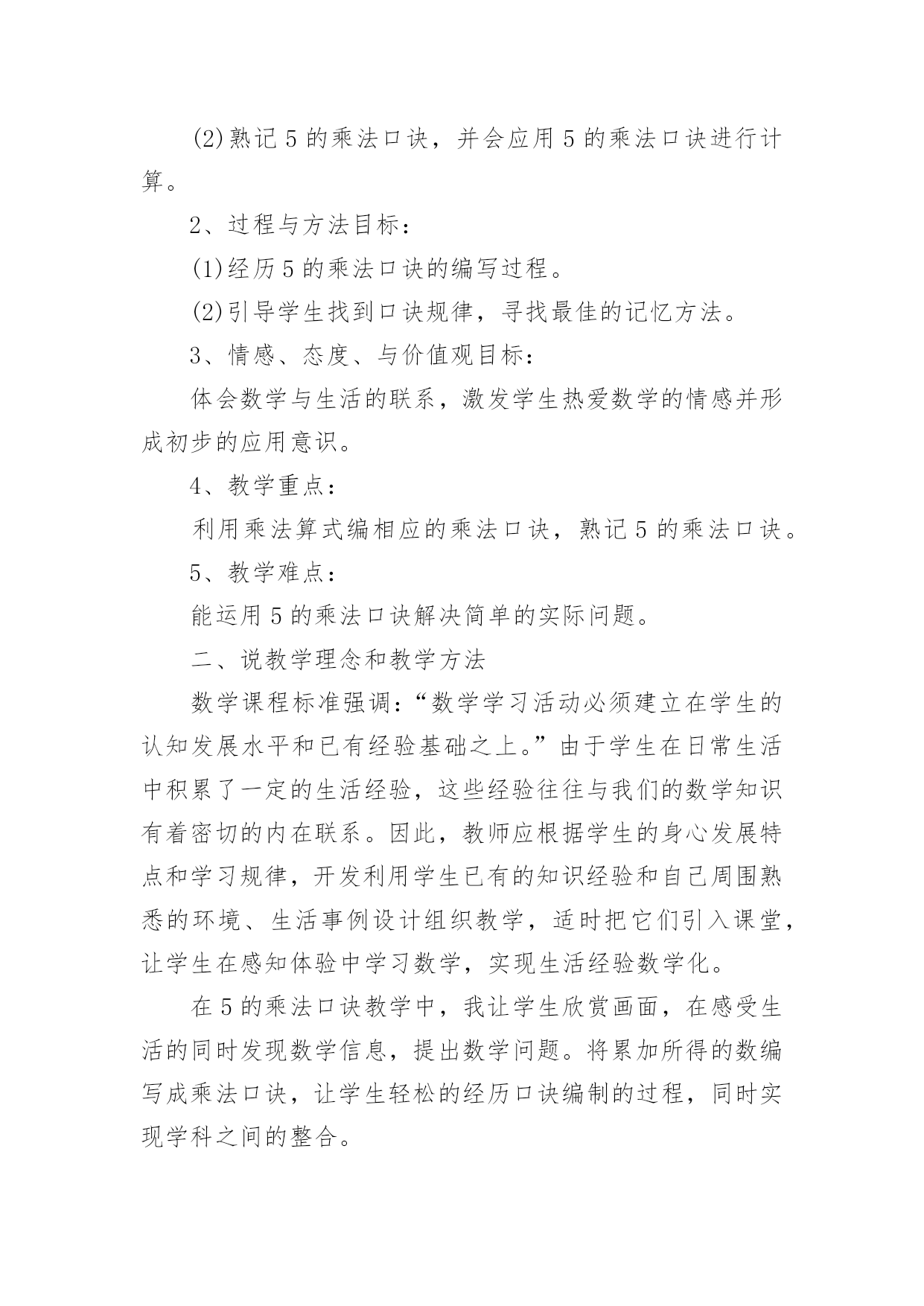 (2)熟记 5 的乘法口诀，并会应用 5 的乘法口诀进行计算。

2、过程与方法目标：

(1)经历 5 的乘法口诀的编写过程。

(2)引导学生找到口诀规律，寻找最佳的记忆方法。

3、情感、态度、与价值观目标：

体会数学与生活的联系，激发学生热爱数学的情感并形成初步的应用意识。

4、教学重点：

利用乘法算式编相应的乘法口诀，熟记 5 的乘法口诀。

5、教学难点：

能运用 5 的乘法口诀解决简单的实际问题。

二、说教学理念和教学方法

数学课程标准强调：“数学学习活动必须建立在学生的认知发展水平和已有经验基础之上。”由于学生在日常生活中积累了一定的生活经验，这些经验往往与我们的数学知识有着密切的内在联系。因此，教师应根据学生的身心发展特点和学习规律，开发利用学生已有的知识经验和自己周围熟悉的环境、生活事例设计组织教学，适时把它们引入课堂，让学生在感知体验中学习数学，实现生活经验数学化。

在 5 的乘法口诀教学中，我让学生欣赏画面，在感受生活的同时发现数学信息，提出数学问题。将累加所得的数编写成乘法口诀，让学生轻松的经历口诀编制的过程，同时实现学科之间的整合。